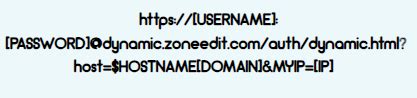 https://[USERNAME]:[PASSWORD]@dynamic.zoneedit.com/auth/dynamic.html?host=$HOSTNAME[DOMAIN]&MYIP=[IP]